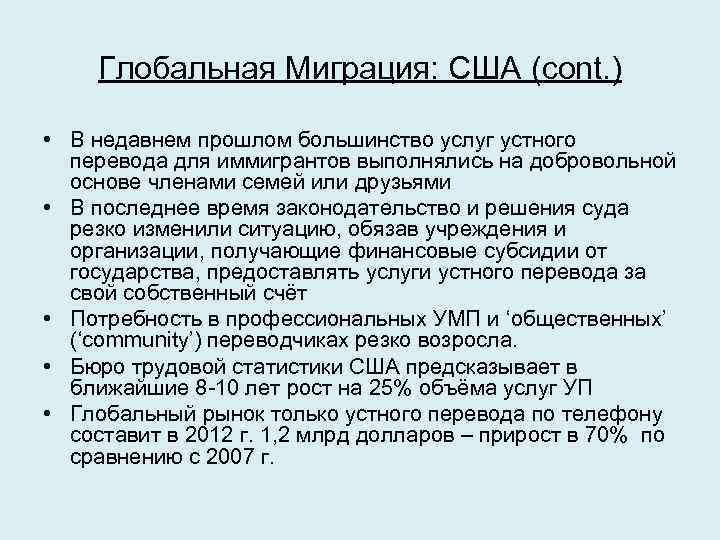 Глобальная Миграция: США (cont.)

• В недавнем прошлом большинство услуг устного перевода для иммигрантов выполнялись на добровольной основе членами семей или друзьями
• В последнее время законодательство и решения суда резко изменили ситуацию, обязав учреждения и организации, получающие финансовые субсидии от государства, предоставлять услуги устного перевода за свой собственный счёт
• Потребность в профессиональных УМП и ‘общественных’ (‘community’) переводчиках резко возросла.
• Бюро трудовой статистики США предсказывает в ближайшие 8-10 лет рост на 25% объёма услуг УП
• Глобальный рынок только устного перевода по телефону составит в 2012 г. 1,2 млрд долларов – прирост в 70% по сравнению с 2007 г.